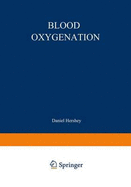 BLOOD
OXYGENATION

Daniel Hershey

Springer